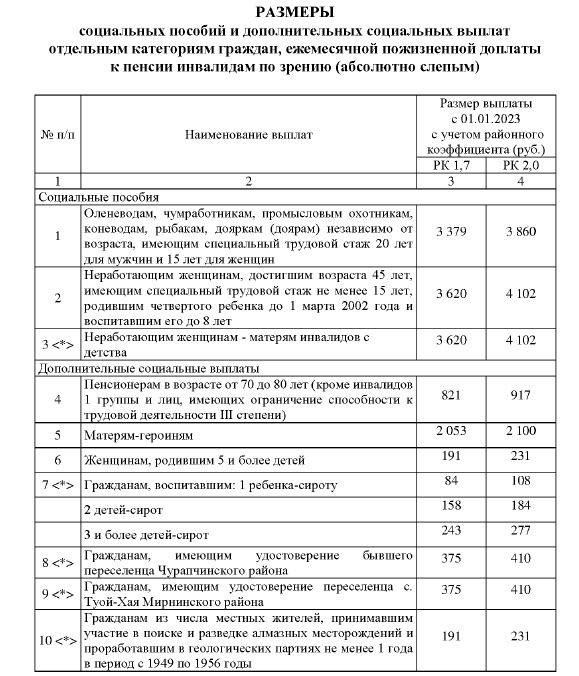 РАЗМЕРЫ
социальных пособий и дополнительных социальных выплат отдельным категориям граждан, ежемесячной пожизненной доплаты к пенсии инвалидам по зрению (абсолютно слепым)

| № п/п | Наименование выплат | Размер выплаты с 01.01.2023 с учетом районного коэффициента (руб.) РК 1,7 | РК 2,0 |
|---|---|---|---|
| 1 | 2 | 3 | 4 |
| Социальные пособия | | | |
| 1 | Оленеводам, чумработникам, промысловым охотникам, коневодам, рыбакам, дояркам (доярам) независимо от возраста, имеющим специальный трудовой стаж 20 лет для мужчин и 15 лет для женщин | 3 379 | 3 860 |
| 2 | Неработающим женщинам, достигшим возраста 45 лет, имеющим специальный трудовой стаж не менее 15 лет, родившим четвертого ребенка до 1 марта 2002 года и воспитавшим его до 8 лет | 3 620 | 4 102 |
| 3 <*> | Неработающим женщинам - матерям инвалидов с детства | 3 620 | 4 102 |
| Дополнительные социальные выплаты | | | |
| 4 | Пенсионерам в возрасте от 70 до 80 лет (кроме инвалидов 1 группы и лиц, имеющих ограничение способности к трудовой деятельности III степени) | 821 | 917 |
| 5 | Матерям-героиням | 2 053 | 2 100 |
| 6 | Женщинам, родившим 5 и более детей | 191 | 231 |
| 7 <*> | Гражданам, воспитавшим: 1 ребенка-сироту | 84 | 108 |
| | 2 детей-сирот | 158 | 184 |
| | 3 и более детей-сирот | 243 | 277 |
| 8 <*> | Гражданам, имеющим удостоверение бывшего переселенца Чурапчинского района | 375 | 410 |
| 9 <*> | Гражданам, имеющим удостоверение переселенца с. Туой-Хая Мирнинского района | 375 | 410 |
| 10 <*> | Гражданам из числа местных жителей, принимавшим участие в поиске и разведке алмазных месторождений и проработавшим в геологических партиях не менее 1 года в период с 1949 по 1956 годы | 191 | 231 |